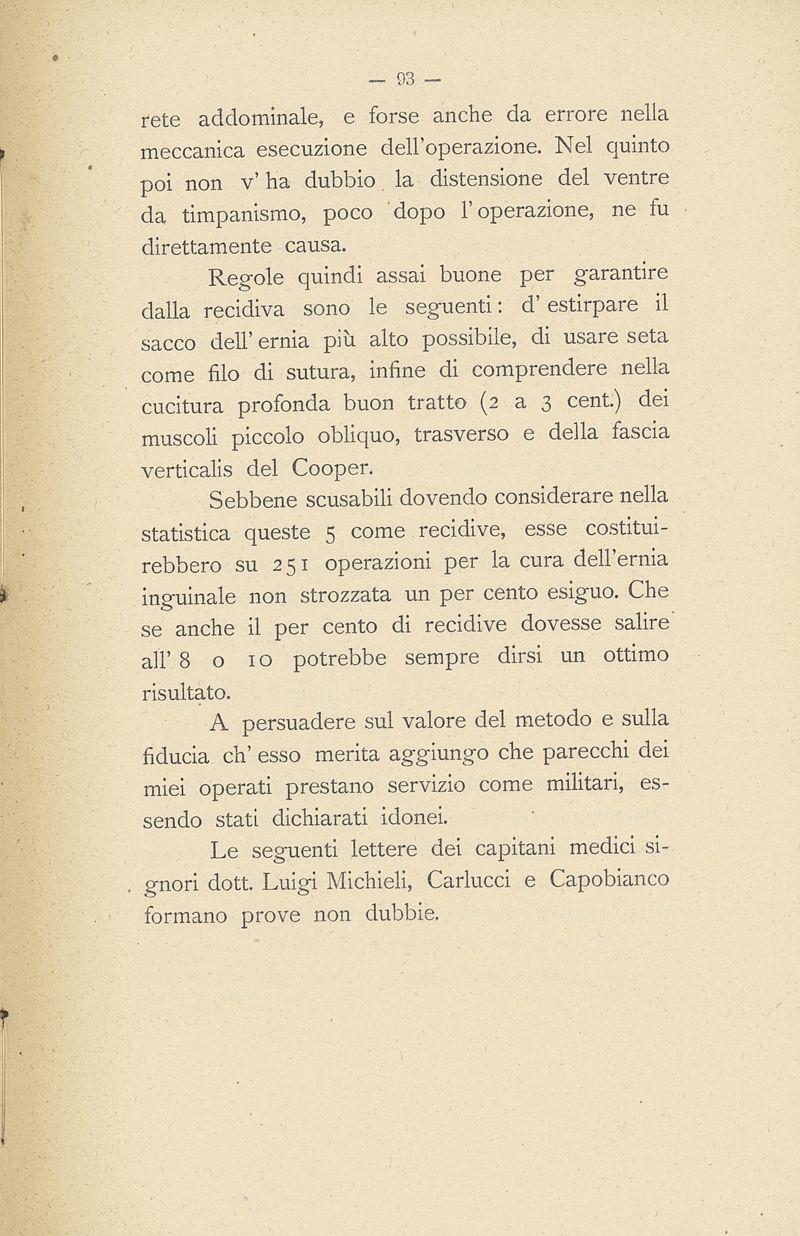 — 93 —

rete addominale, e forse anche da errore nella meccanica esecuzione dell'operazione. Nel quinto poi non v' ha dubbio la distensione del ventre da timpanismo, poco dopo l' operazione, ne fu direttamente causa.

Regole quindi assai buone per garantire dalla recidiva sono le seguenti: d' estirpare il sacco dell' ernia più alto possibile, di usare seta come filo di sutura, infine di comprendere nella cucitura profonda buon tratto (2 a 3 cent.) dei muscoli piccolo obliquo, trasverso e della fascia verticalis del Cooper.

Sebbene scusabili dovendo considerare nella statistica queste 5 come recidive, esse costituirebbero su 251 operazioni per la cura dell'ernia inguinale non strozzata un per cento esiguo. Che se anche il per cento di recidive dovesse salire all' 8 o 10 potrebbe sempre dirsi un ottimo risultato.

A persuadere sul valore del metodo e sulla fiducia ch' esso merita aggiungo che parecchi dei miei operati prestano servizio come militari, essendo stati dichiarati idonei.

Le seguenti lettere dei capitani medici signori dott. Luigi Michieli, Carlucci e Capobianco formano prove non dubbie.